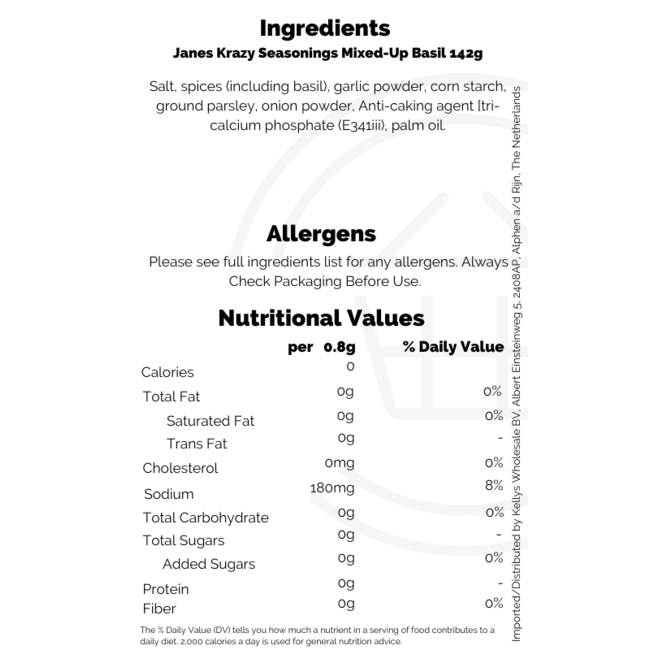 Ingredients
Janes Krazy Seasonings Mixed-Up Basil 142g

Salt, spices (including basil), garlic powder, corn starch, ground parsley, onion powder, Anti-caking agent [tri-calcium phosphate (E341iii), palm oil.

Allergens
Please see full ingredients list for any allergens. Always Check Packaging Before Use.

Nutritional Values

| | per 0.8g | % Daily Value |
|---|---|---|
| Calories | 0 | |
| Total Fat | 0g | 0% |
| Saturated Fat | 0g | 0% |
| Trans Fat | 0g | - |
| Cholesterol | 0mg | 0% |
| Sodium | 180mg | 8% |
| Total Carbohydrate | 0g | 0% |
| Total Sugars | 0g | - |
| Added Sugars | 0g | 0% |
| Protein | 0g | - |
| Fiber | 0g | 0% |

The % Daily Value (DV) tells you how much a nutrient in a serving of food contributes to a daily diet. 2,000 calories a day is used for general nutrition advice.

Imported/Distributed by Kellys Wholesale BV, Albert Einsteinweg 5, 2408AP, Alphen a/d Rijn, The Netherlands